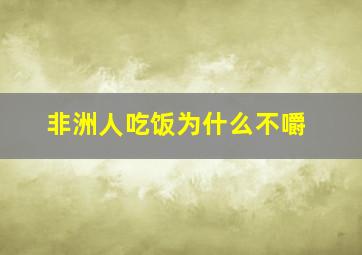 非洲人吃饭为什么不嚼